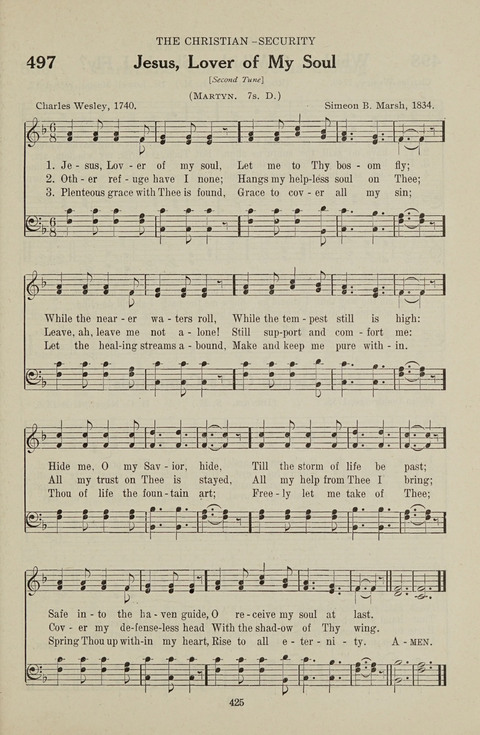 THE CHRISTIAN –SECURITY

497 Jesus, Lover of My Soul

[Second Tune]

(MARTYN. 7s. D.)

Charles Wesley, 1740. Simeon B. Marsh, 1834.

1. Je - sus, Lov - er of my soul, Let me to Thy bos - om fly;
2. Oth - er ref - uge have I none; Hangs my help-less soul on Thee;
3. Plenteous grace with Thee is found, Grace to cov - er all my sin;

While the near - er wa - ters roll, While the tem - pest still is high:
Leave, ah, leave me not a - lone! Still sup-port and com - fort me:
Let the heal-ing streams a - bound, Make and keep me pure with - in.

Hide me, O my Sav - ior, hide, Till the storm of life be past;
All my trust on Thee is stayed, All my help from Thee I bring;
Thou of life the foun - tain art; Free - ly let me take of Thee;

Safe in - to the ha - ven guide, O re - ceive my soul at last.
Cov - er my de-fense-less head With the shad-ow of Thy wing.
Spring Thou up with-in my heart, Rise to all e - ter - ni - ty. A - MEN.

425